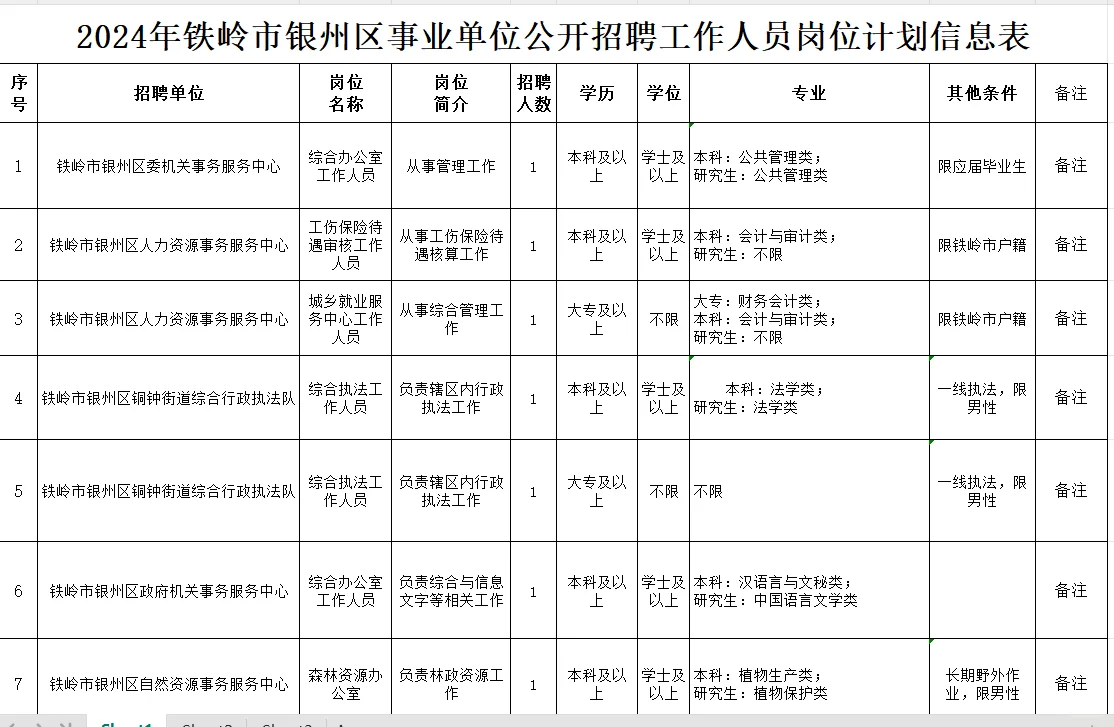 2024年铁岭市银州区事业单位公开招聘工作人员岗位计划信息表

| 序号 | 招聘单位 | 岗位名称 | 岗位简介 | 招聘人数 | 学历 | 学位 | 专业 | 其他条件 | 备注 |
|---|---|---|---|---|---|---|---|---|---|
| 1 | 铁岭市银州区委机关事务服务中心 | 综合办公室工作人员 | 从事管理工作 | 1 | 本科及以上 | 学士及以上 | 本科：公共管理类；研究生：公共管理类 | 限应届毕业生 | 备注 |
| 2 | 铁岭市银州区人力资源事务服务中心 | 工伤保险待遇审核工作人员 | 从事工伤保险待遇核算工作 | 1 | 本科及以上 | 学士及以上 | 本科：会计与审计类；研究生：不限 | 限铁岭市户籍 | 备注 |
| 3 | 铁岭市银州区人力资源事务服务中心 | 城乡就业服务中心工作人员 | 从事综合管理工作 | 1 | 大专及以上 | 不限 | 大专：财务会计类；本科：会计与审计类；研究生：不限 | 限铁岭市户籍 | 备注 |
| 4 | 铁岭市银州区铜钟街道综合行政执法队 | 综合执法工作人员 | 负责辖区内行政执法工作 | 1 | 本科及以上 | 学士及以上 | 本科：法学类；研究生：法学类 | 一线执法，限男性 | 备注 |
| 5 | 铁岭市银州区铜钟街道综合行政执法队 | 综合执法工作人员 | 负责辖区内行政执法工作 | 1 | 大专及以上 | 不限 | 不限 | 一线执法，限男性 | 备注 |
| 6 | 铁岭市银州区政府机关事务服务中心 | 综合办公室工作人员 | 负责综合与信息文字等相关工作 | 1 | 本科及以上 | 学士及以上 | 本科：汉语言与文秘类；研究生：中国语言文学类 | | 备注 |
| 7 | 铁岭市银州区自然资源事务服务中心 | 森林资源办公室 | 负责林政资源工作 | 1 | 本科及以上 | 学士及以上 | 本科：植物生产类；研究生：植物保护类 | 长期野外作业，限男性 | 备注 |